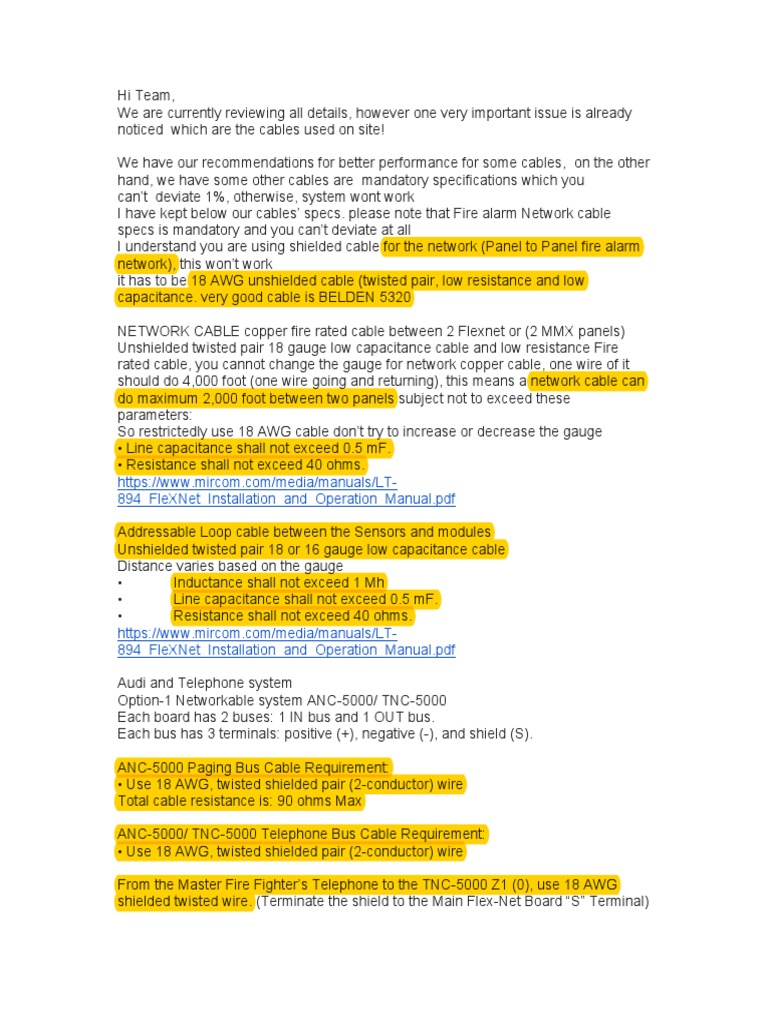 Hi Team,
We are currently reviewing all details, however one very important issue is already noticed which are the cables used on site!

We have our recommendations for better performance for some cables, on the other hand, we have some other cables are mandatory specifications which you can't deviate 1%, otherwise, system wont work
I have kept below our cables' specs. please note that Fire alarm Network cable specs is mandatory and you can't deviate at all
I understand you are using shielded cable for the network (Panel to Panel fire alarm network), this won't work
it has to be 18 AWG unshielded cable (twisted pair, low resistance and low capacitance. very good cable is BELDEN 5320

NETWORK CABLE copper fire rated cable between 2 Flexnet or (2 MMX panels)
Unshielded twisted pair 18 gauge low capacitance cable and low resistance Fire rated cable, you cannot change the gauge for network copper cable, one wire of it should do 4,000 foot (one wire going and returning), this means a network cable can do maximum 2,000 foot between two panels subject not to exceed these parameters:
So restrictedly use 18 AWG cable don't try to increase or decrease the gauge
• Line capacitance shall not exceed 0.5 mF.
• Resistance shall not exceed 40 ohms.
https://www.mircom.com/media/manuals/LT-894_FleXNet_Installation_and_Operation_Manual.pdf

Addressable Loop cable between the Sensors and modules
Unshielded twisted pair 18 or 16 gauge low capacitance cable
Distance varies based on the gauge
• Inductance shall not exceed 1 Mh
• Line capacitance shall not exceed 0.5 mF.
• Resistance shall not exceed 40 ohms.
https://www.mircom.com/media/manuals/LT-894_FleXNet_Installation_and_Operation_Manual.pdf

Audi and Telephone system
Option-1 Networkable system ANC-5000/ TNC-5000
Each board has 2 buses: 1 IN bus and 1 OUT bus.
Each bus has 3 terminals: positive (+), negative (-), and shield (S).

ANC-5000 Paging Bus Cable Requirement:
• Use 18 AWG, twisted shielded pair (2-conductor) wire
Total cable resistance is: 90 ohms Max

ANC-5000/ TNC-5000 Telephone Bus Cable Requirement:
• Use 18 AWG, twisted shielded pair (2-conductor) wire

From the Master Fire Fighter's Telephone to the TNC-5000 Z1 (0), use 18 AWG shielded twisted wire. (Terminate the shield to the Main Flex-Net Board "S" Terminal)